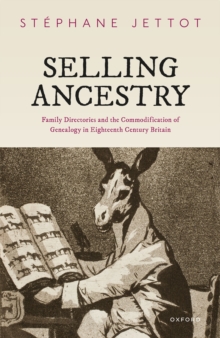 STÉPHANE JETTOT

SELLING ANCESTRY

Family Directories and the Commodification of Genealogy in Eighteenth Century Britain

OXFORD